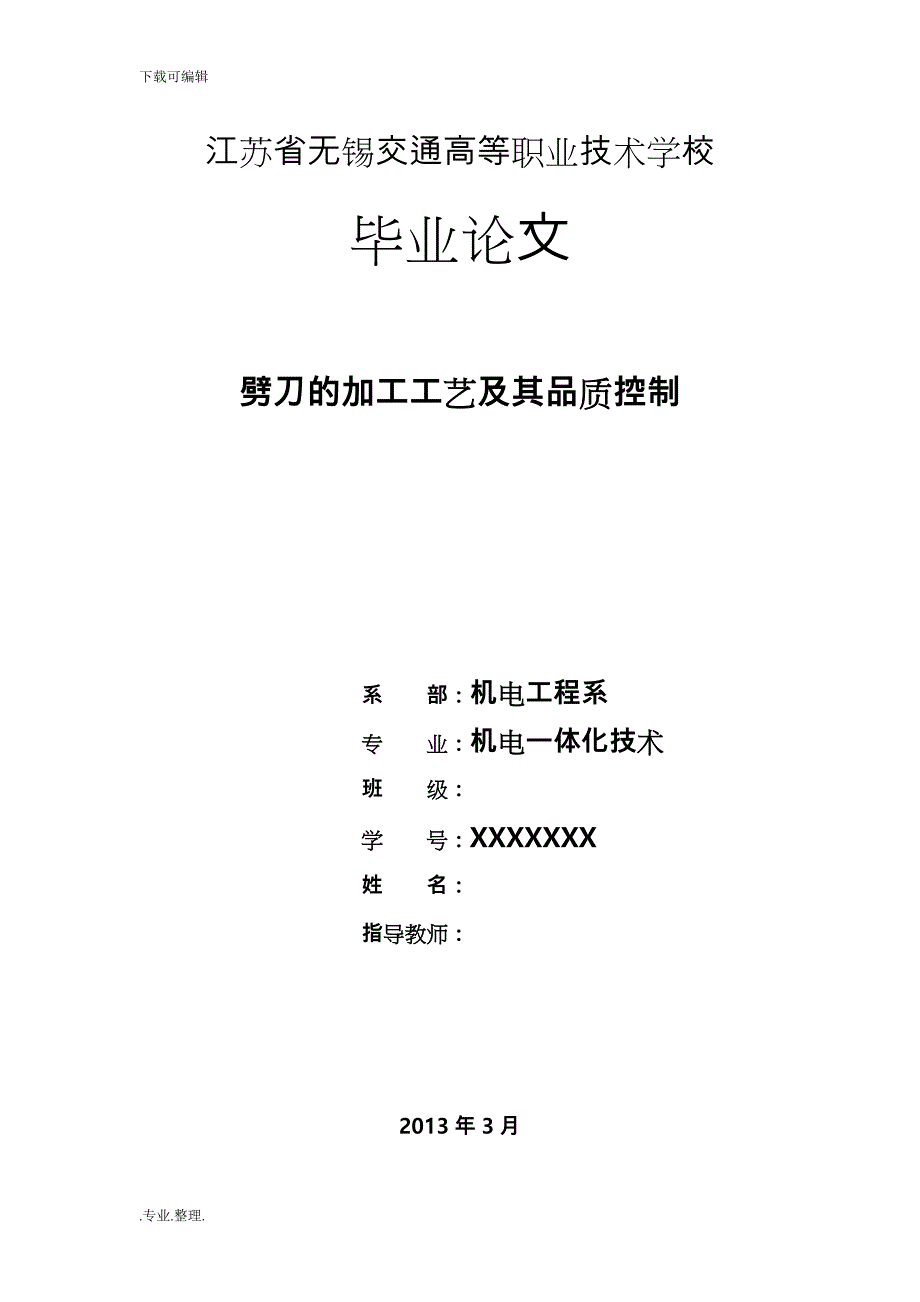 下载可编辑

江苏省无锡交通高等职业技术学校

毕业论文

劈刀的加工工艺及其品质控制

系　　部：机电工程系

专　　业：机电一体化技术

班　　级：

学　　号：XXXXXXX

姓　　名：

指导教师：

2013 年 3 月

.专业.整理.